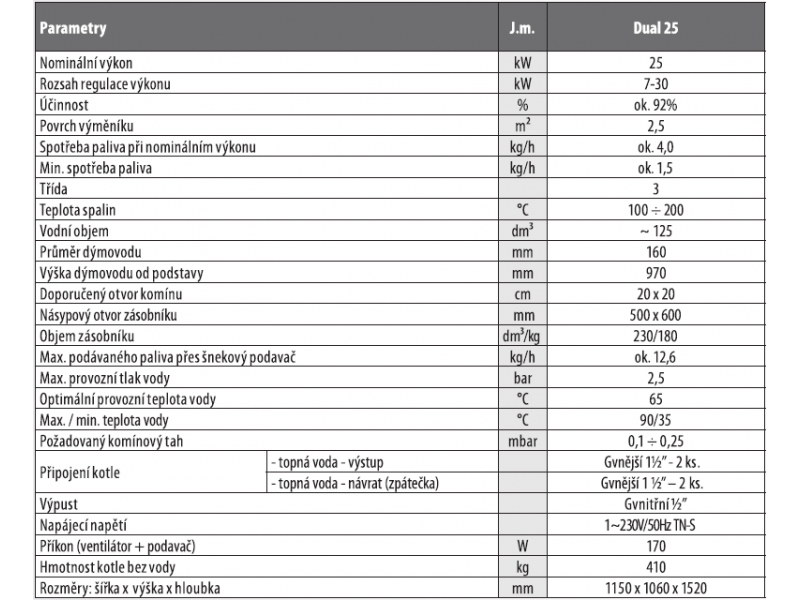 | Parametry | | J.m. | Dual 25 |
|---|---|---|---|
| Nominální výkon | | kW | 25 |
| Rozsah regulace výkonu | | kW | 7-30 |
| Účinnost | | % | ok. 92% |
| Povrch výměníku | | $m^2$ | 2,5 |
| Spotřeba paliva při nominálním výkonu | | kg/h | ok. 4,0 |
| Min. spotřeba paliva | | kg/h | ok. 1,5 |
| Třída | | | 3 |
| Teplota spalin | | °C | 100 ÷ 200 |
| Vodní objem | | $dm^3$ | ~ 125 |
| Průměr dýmovodu | | mm | 160 |
| Výška dýmovodu od podstavy | | mm | 970 |
| Doporučený otvor komínu | | cm | 20 x 20 |
| Násypový otvor zásobníku | | mm | 500 x 600 |
| Objem zásobníku | | $dm^3$/kg | 230/180 |
| Max. podávaného paliva přes šnekový podavač | | kg/h | ok. 12,6 |
| Max. provozní tlak vody | | bar | 2,5 |
| Optimální provozní teplota vody | | °C | 65 |
| Max. / min. teplota vody | | °C | 90/35 |
| Požadovaný komínový tah | | mbar | 0,1 ÷ 0,25 |
| Připojení kotle | - topná voda - výstup | | Gvnější 1½" - 2 ks. |
| | - topná voda - návrat (zpátečka) | | Gvnější 1 ½" – 2 ks. |
| Výpust | | | Gvnitřní ½" |
| Napájecí napětí | | | 1~230V/50Hz TN-S |
| Příkon (ventilátor + podavač) | | W | 170 |
| Hmotnost kotle bez vody | | kg | 410 |
| Rozměry: šířka x výška x hloubka | | mm | 1150 x 1060 x 1520 |